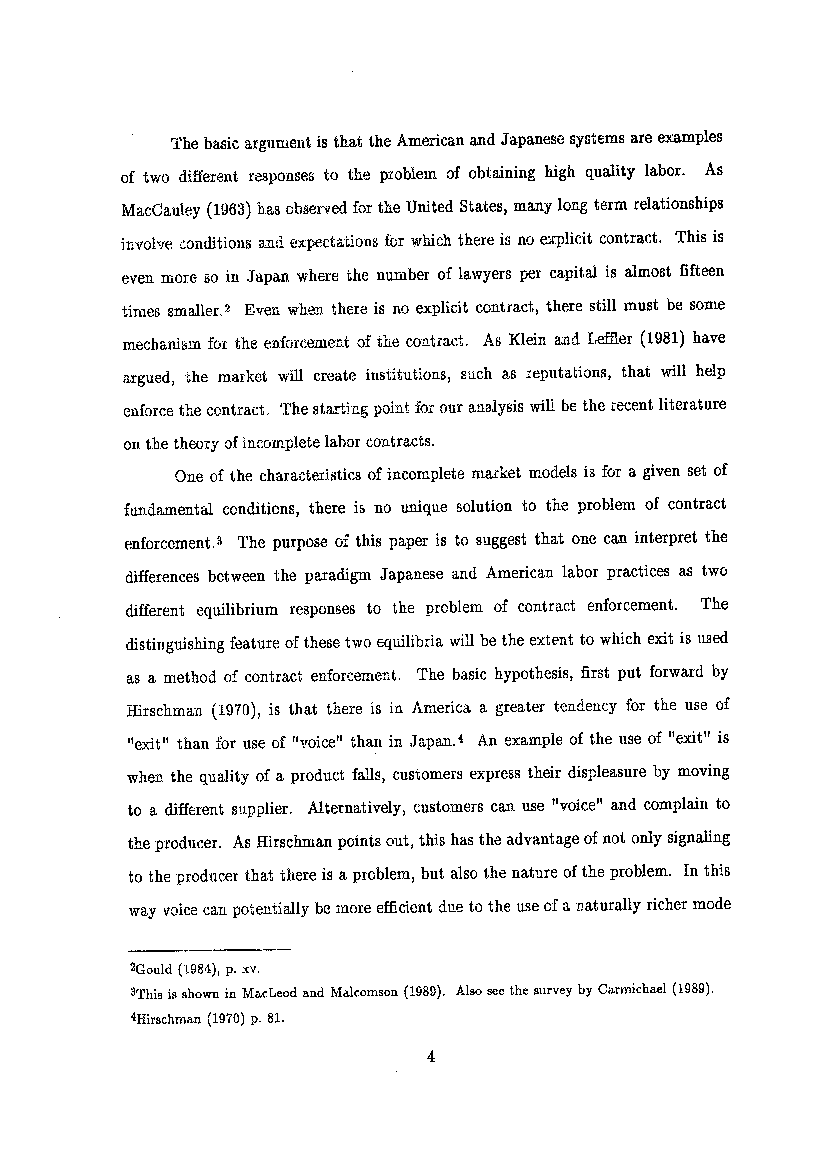 The basic argument is that the American and Japanese systems are examples of two different responses to the problem of obtaining high quality labor. As MacCauley (1963) has observed for the United States, many long term relationships involve conditions and expectations for which there is no explicit contract. This is even more so in Japan where the number of lawyers per capital is almost fifteen times smaller.$^2$ Even when there is no explicit contract, there still must be some mechanism for the enforcement of the contract. As Klein and Leffler (1981) have argued, the market will create institutions, such as reputations, that will help enforce the contract. The starting point for our analysis will be the recent literature on the theory of incomplete labor contracts.

One of the characteristics of incomplete market models is for a given set of fundamental conditions, there is no unique solution to the problem of contract enforcement.$^3$ The purpose of this paper is to suggest that one can interpret the differences between the paradigm Japanese and American labor practices as two different equilibrium responses to the problem of contract enforcement. The distinguishing feature of these two equilibria will be the extent to which exit is used as a method of contract enforcement. The basic hypothesis, first put forward by Hirschman (1970), is that there is in America a greater tendency for the use of "exit" than for use of "voice" than in Japan.$^4$ An example of the use of "exit" is when the quality of a product falls, customers express their displeasure by moving to a different supplier. Alternatively, customers can use "voice" and complain to the producer. As Hirschman points out, this has the advantage of not only signaling to the producer that there is a problem, but also the nature of the problem. In this way voice can potentially be more efficient due to the use of a naturally richer mode

$^2$Gould (1984), p. xv.
$^3$This is shown in MacLeod and Malcomson (1989). Also see the survey by Carmichael (1989).
$^4$Hirschman (1970) p. 81.

4